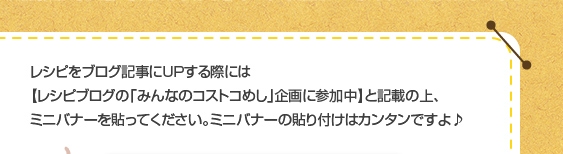 レシピをブログ記事にUPする際には
【レシピブログの「みんなのコストコめし」企画に参加中】と記載の上、
ミニバナーを貼ってください。ミニバナーの貼り付けはカンタンですよ♪